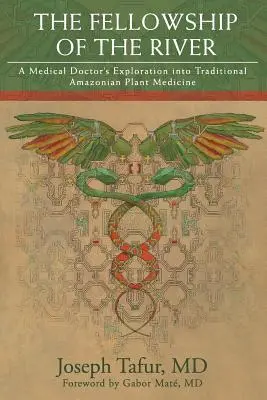 THE FELLOWSHIP OF THE RIVER

A Medical Doctor's Exploration into Traditional Amazonian Plant Medicine

Joseph Tafur, MD
Foreword by Gabor Maté, MD